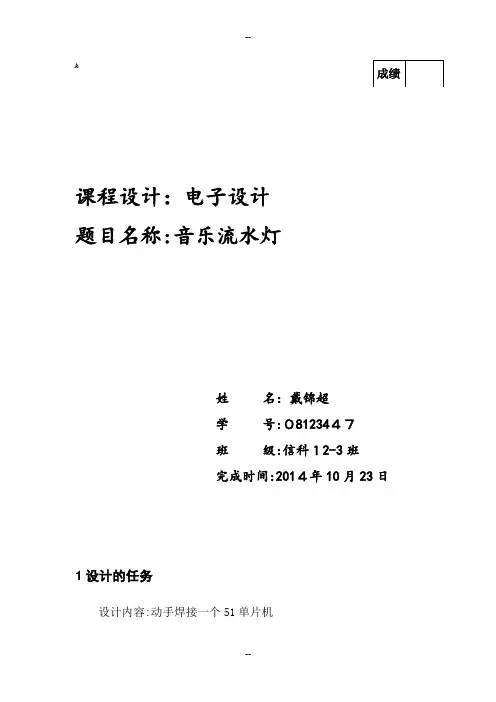 --

成绩

课程设计：电子设计

题目名称:音乐流水灯

姓 名：戴锦超

学 号:0812344７

班 级:信科１2-3班

完成时间:2014年10月23日

1设计的任务

设计内容:动手焊接一个51单片机

--